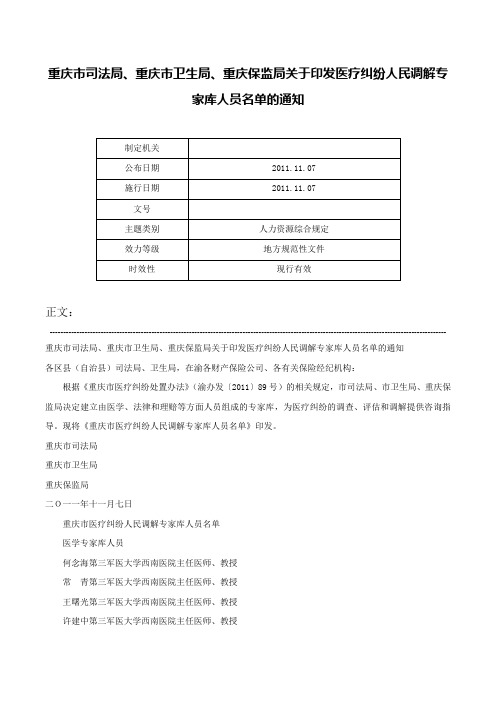 重庆市司法局、重庆市卫生局、重庆保监局关于印发医疗纠纷人民调解专家库人员名单的通知

| 制定机关 | |
|---|---|
| 公布日期 | 2011.11.07 |
| 施行日期 | 2011.11.07 |
| 文号 | |
| 主题类别 | 人力资源综合规定 |
| 效力等级 | 地方规范性文件 |
| 时效性 | 现行有效 |

正文：

重庆市司法局、重庆市卫生局、重庆保监局关于印发医疗纠纷人民调解专家库人员名单的通知

各区县（自治县）司法局、卫生局，在渝各财产保险公司、各有关保险经纪机构：

根据《重庆市医疗纠纷处置办法》（渝办发〔2011〕89号）的相关规定，市司法局、市卫生局、重庆保监局决定建立由医学、法律和理赔等方面人员组成的专家库，为医疗纠纷的调查、评估和调解提供咨询指导。现将《重庆市医疗纠纷人民调解专家库人员名单》印发。

重庆市司法局

重庆市卫生局

重庆保监局

二〇一一年十一月七日

重庆市医疗纠纷人民调解专家库人员名单

医学专家库人员

何念海第三军医大学西南医院主任医师、教授

常　青第三军医大学西南医院主任医师、教授

王曙光第三军医大学西南医院主任医师、教授

许建中第三军医大学西南医院主任医师、教授